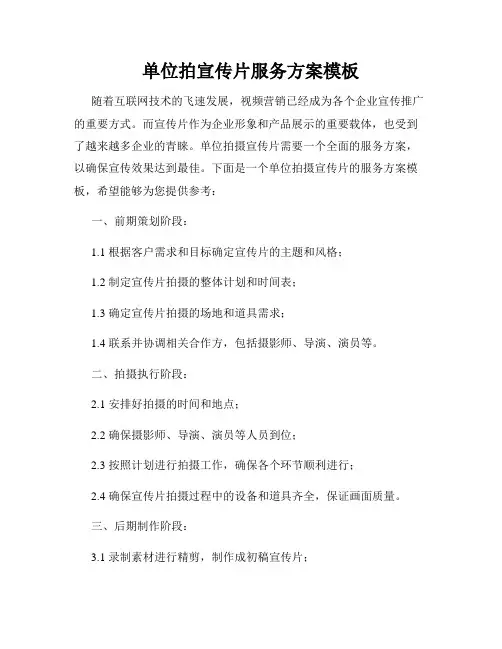 单位拍宣传片服务方案模板

随着互联网技术的飞速发展，视频营销已经成为各个企业宣传推广的重要方式。而宣传片作为企业形象和产品展示的重要载体，也受到了越来越多企业的青睐。单位拍摄宣传片需要一个全面的服务方案，以确保宣传效果达到最佳。下面是一个单位拍摄宣传片的服务方案模板，希望能够为您提供参考：

一、前期策划阶段：

1.1 根据客户需求和目标确定宣传片的主题和风格；

1.2 制定宣传片拍摄的整体计划和时间表；

1.3 确定宣传片拍摄的场地和道具需求；

1.4 联系并协调相关合作方，包括摄影师、导演、演员等。

二、拍摄执行阶段：

2.1 安排好拍摄的时间和地点；

2.2 确保摄影师、导演、演员等人员到位；

2.3 按照计划进行拍摄工作，确保各个环节顺利进行；

2.4 确保宣传片拍摄过程中的设备和道具齐全，保证画面质量。

三、后期制作阶段：

3.1 录制素材进行精剪，制作成初稿宣传片；